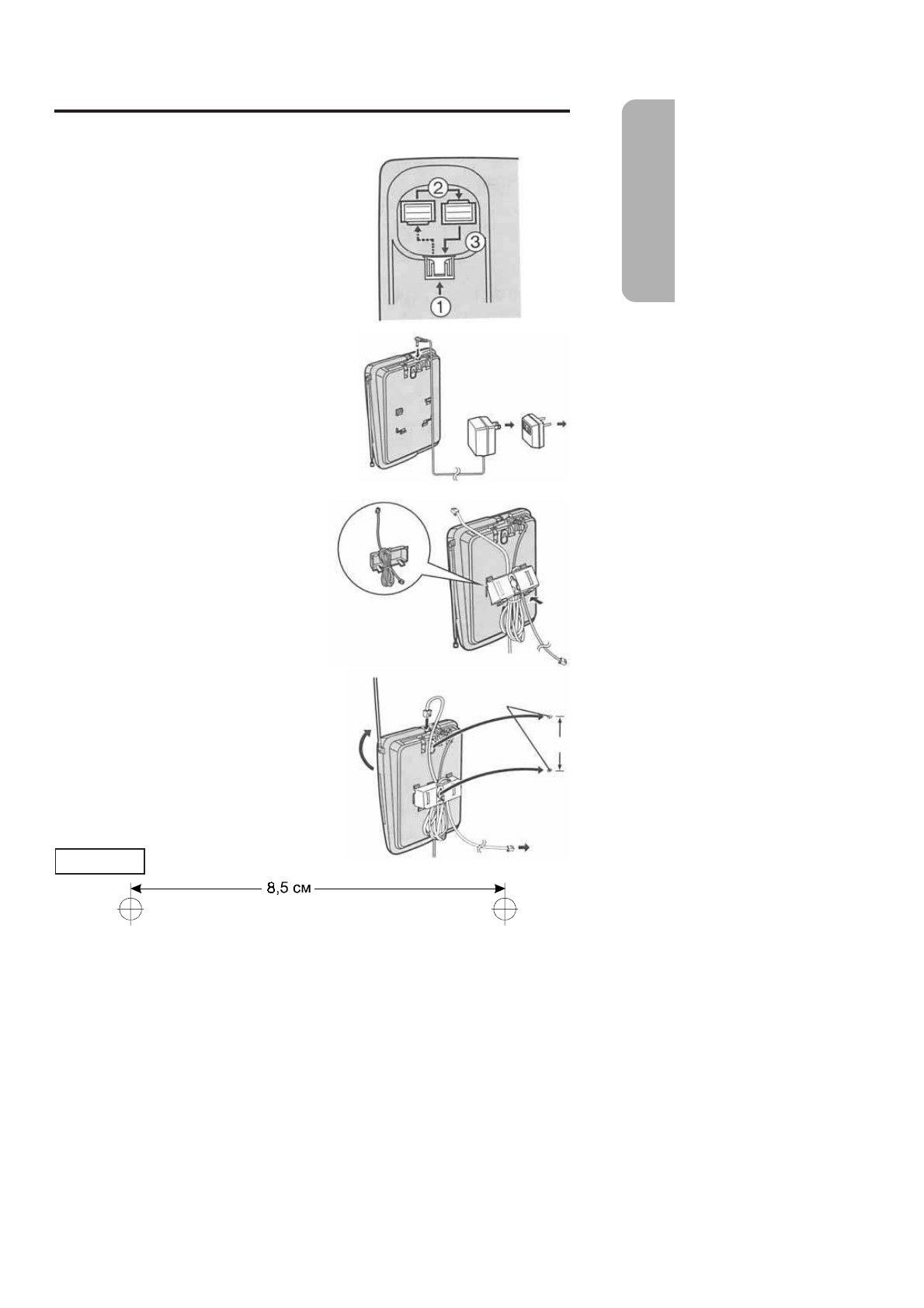 ②

③

①

8,5 см